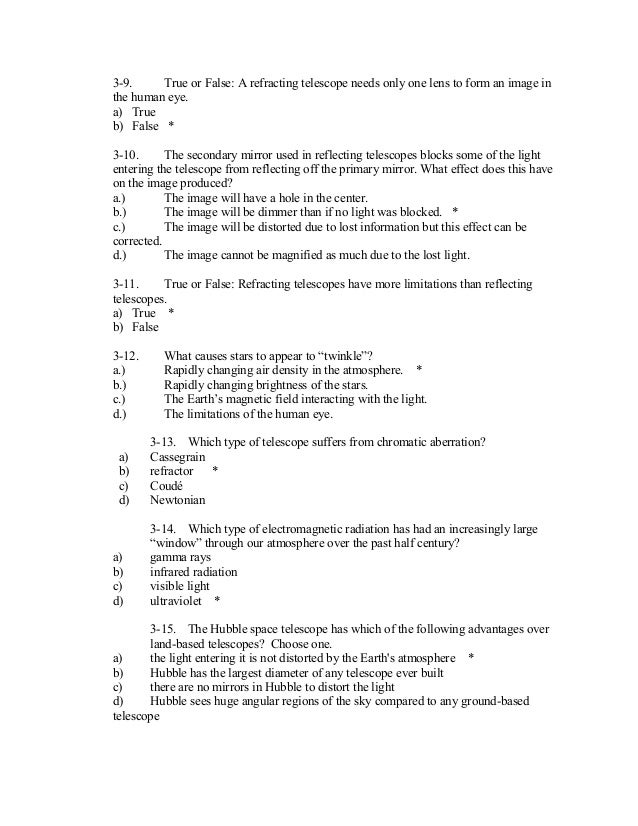 3-9. True or False: A refracting telescope needs only one lens to form an image in the human eye.
a) True
b) False *

3-10. The secondary mirror used in reflecting telescopes blocks some of the light entering the telescope from reflecting off the primary mirror. What effect does this have on the image produced?
a.) The image will have a hole in the center.
b.) The image will be dimmer than if no light was blocked. *
c.) The image will be distorted due to lost information but this effect can be corrected.
d.) The image cannot be magnified as much due to the lost light.

3-11. True or False: Refracting telescopes have more limitations than reflecting telescopes.
a) True *
b) False

3-12. What causes stars to appear to “twinkle”?
a.) Rapidly changing air density in the atmosphere. *
b.) Rapidly changing brightness of the stars.
c.) The Earth’s magnetic field interacting with the light.
d.) The limitations of the human eye.

3-13. Which type of telescope suffers from chromatic aberration?
a) Cassegrain
b) refractor *
c) Coudé
d) Newtonian

3-14. Which type of electromagnetic radiation has had an increasingly large “window” through our atmosphere over the past half century?
a) gamma rays
b) infrared radiation
c) visible light
d) ultraviolet *

3-15. The Hubble space telescope has which of the following advantages over land-based telescopes? Choose one.
a) the light entering it is not distorted by the Earth's atmosphere *
b) Hubble has the largest diameter of any telescope ever built
c) there are no mirrors in Hubble to distort the light
d) Hubble sees huge angular regions of the sky compared to any ground-based telescope